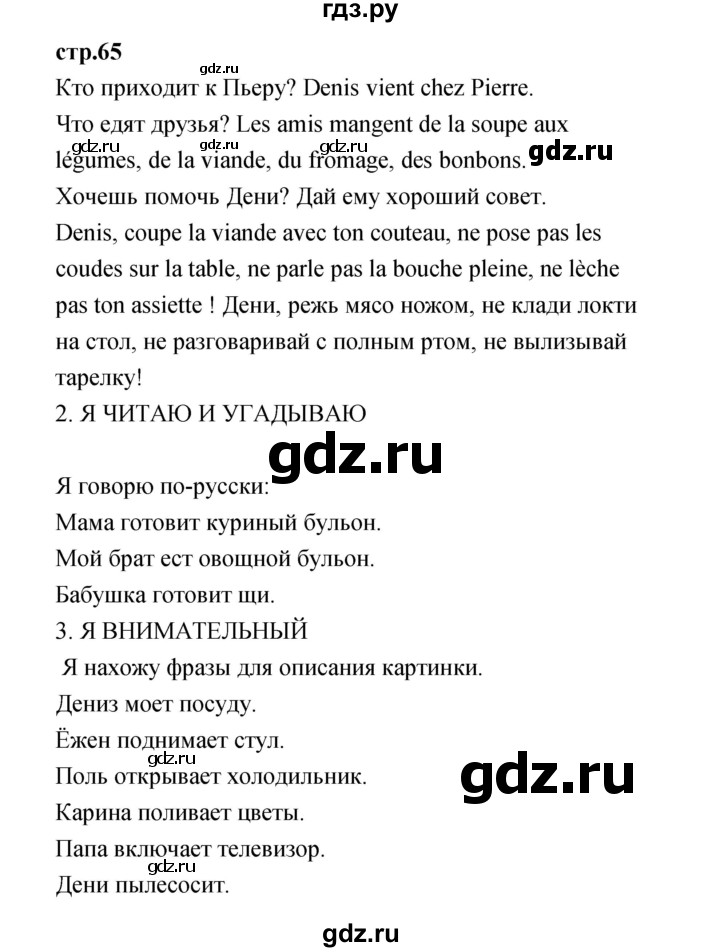 гдз.ру

стр.65

gdz.ru

Кто приходит к Пьеру? Denis vient chez Pierre.

Что едят друзья? Les amis mangent de la soupe aux légumes, de la viande, du fromage, des bonbons.

gdz.ru gdz.ru gdz.ru gdz.ru

Хочешь помочь Дени? Дай ему хороший совет.

Denis, coupe la viande avec ton couteau, ne pose pas les coudes sur la table, ne parle pas la bouche pleine, ne lèche pas ton assiette ! Дени, режь мясо ножом, не клади локти на стол, не разговаривай с полным ртом, не вылизывай тарелку!

2. Я ЧИТАЮ И УГАДЫВАЮ

gdz.ru

Я говорю по-русски:

Мама готовит куриный бульон.

Мой брат ест овощной бульон.

Бабушка готовит щи.

3. Я ВНИМАТЕЛЬНЫЙ

Я нахожу фразы для описания картинки.

Дениз моет посуду.

Ёжен поднимает стул.

gdz.ru

Поль открывает холодильник.

gdz.ru

Карина поливает цветы.

Папа включает телевизор.

gdz.ru

Дени пылесосит.

gdz.ru